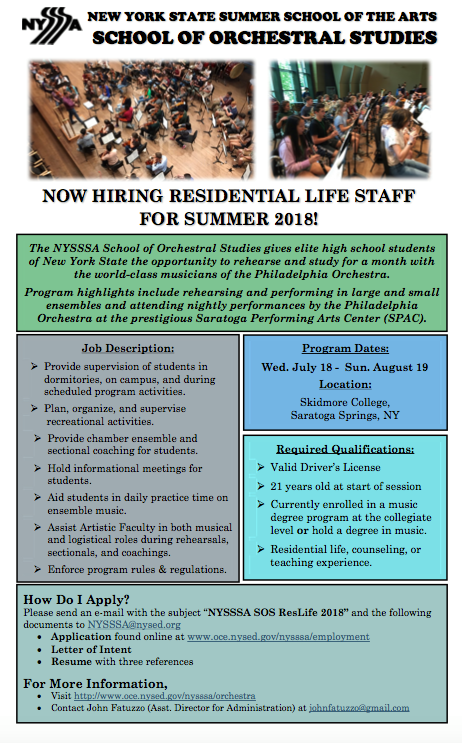 NYSSSA NEW YORK STATE SUMMER SCHOOL OF THE ARTS
SCHOOL OF ORCHESTRAL STUDIES

NOW HIRING RESIDENTIAL LIFE STAFF
FOR SUMMER 2018!

The NYSSSA School of Orchestral Studies gives elite high school students of New York State the opportunity to rehearse and study for a month with the world-class musicians of the Philadelphia Orchestra.

Program highlights include rehearsing and performing in large and small ensembles and attending nightly performances by the Philadelphia Orchestra at the prestigious Saratoga Performing Arts Center (SPAC).

Job Description:
➢ Provide supervision of students in dormitories, on campus, and during scheduled program activities.
➢ Plan, organize, and supervise recreational activities.
➢ Provide chamber ensemble and sectional coaching for students.
➢ Hold informational meetings for students.
➢ Aid students in daily practice time on ensemble music.
➢ Assist Artistic Faculty in both musical and logistical roles during rehearsals, sectionals, and coachings.
➢ Enforce program rules & regulations.

Program Dates:
Wed. July 18 - Sun. August 19
Location:
Skidmore College,
Saratoga Springs, NY

Required Qualifications:
➢ Valid Driver's License
➢ 21 years old at start of session
➢ Currently enrolled in a music degree program at the collegiate level or hold a degree in music.
➢ Residential life, counseling, or teaching experience.

How Do I Apply?
Please send an e-mail with the subject "NYSSSA SOS ResLife 2018" and the following documents to NYSSSA@nysed.org
• Application found online at www.oce.nysed.gov/nysssa/employment
• Letter of Intent
• Resume with three references

For More Information,
• Visit http://www.oce.nysed.gov/nysssa/orchestra
• Contact John Fatuzzo (Asst. Director for Administration) at johnfatuzzo@gmail.com